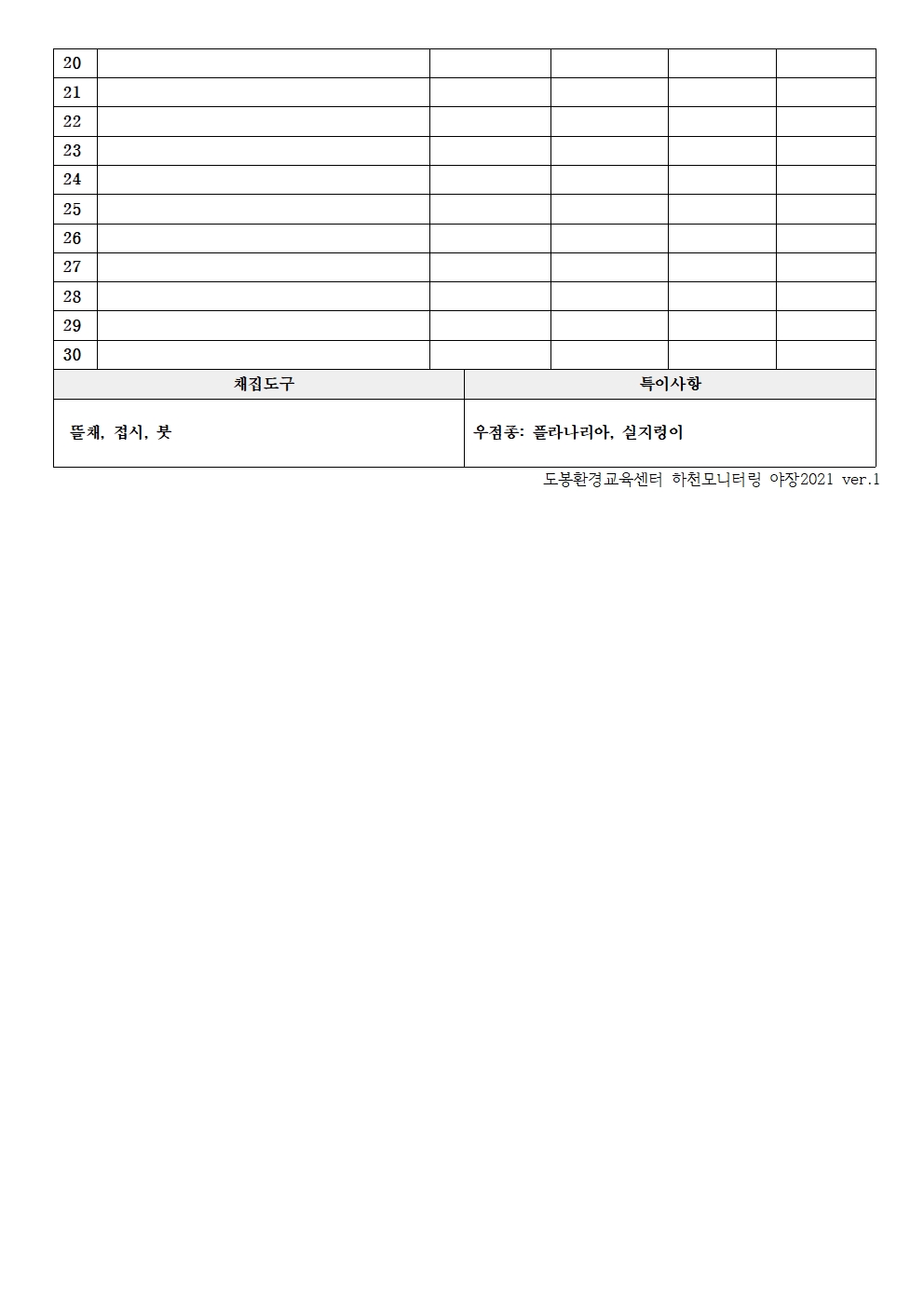 | 20 | | | | | |
|---|---|---|---|---|---|
| 21 | | | | | |
| 22 | | | | | |
| 23 | | | | | |
| 24 | | | | | |
| 25 | | | | | |
| 26 | | | | | |
| 27 | | | | | |
| 28 | | | | | |
| 29 | | | | | |
| 30 | | | | | |

| 채집도구 | 특이사항 |
|---|---|
| 뜰채, 접시, 붓 | 우점종: 플라나리아, 실지렁이 |

도봉환경교육센터 하천모니터링 야장2021 ver.1